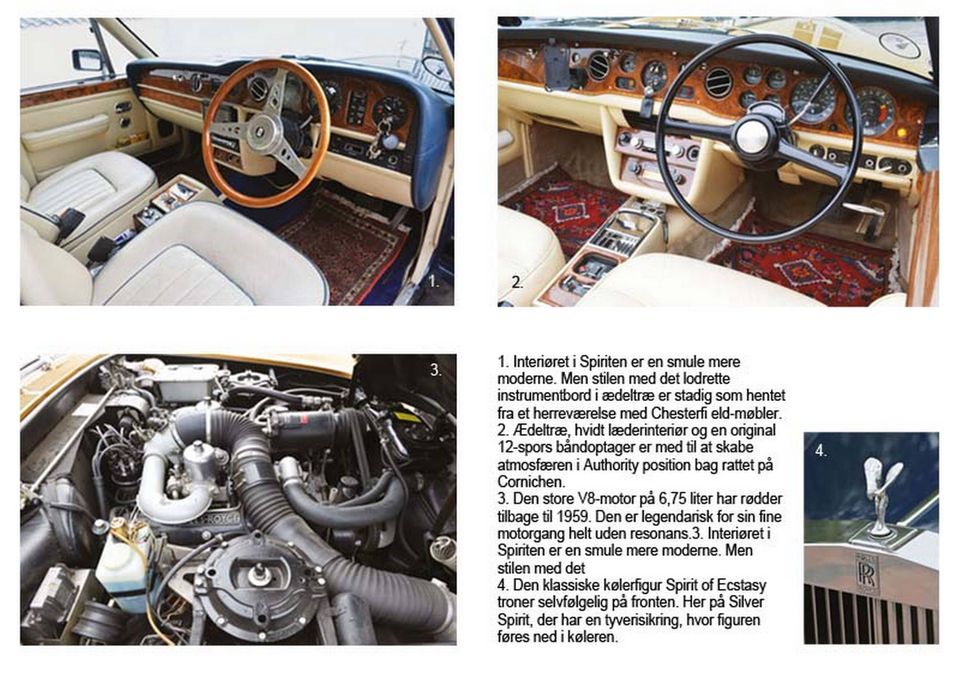 1.

2.

3.

1. Interiøret i Spiriten er en smule mere moderne. Men stilen med det lodrette instrumentbord i ædeltræ er stadig som hentet fra et herreværelse med Chesterfi eld-møbler.
2. Ædeltræ, hvidt læderinteriør og en original 12-spors båndoptager er med til at skabe atmosfæren i Authority position bag rattet på Cornichen.
3. Den store V8-motor på 6,75 liter har rødder tilbage til 1959. Den er legendarisk for sin fine motorgang helt uden resonans.3. Interiøret i Spiriten er en smule mere moderne. Men stilen med det
4. Den klassiske kølerfigur Spirit of Ecstasy troner selvfølgelig på fronten. Her på Silver Spirit, der har en tyverisikring, hvor figuren føres ned i køleren.

4.